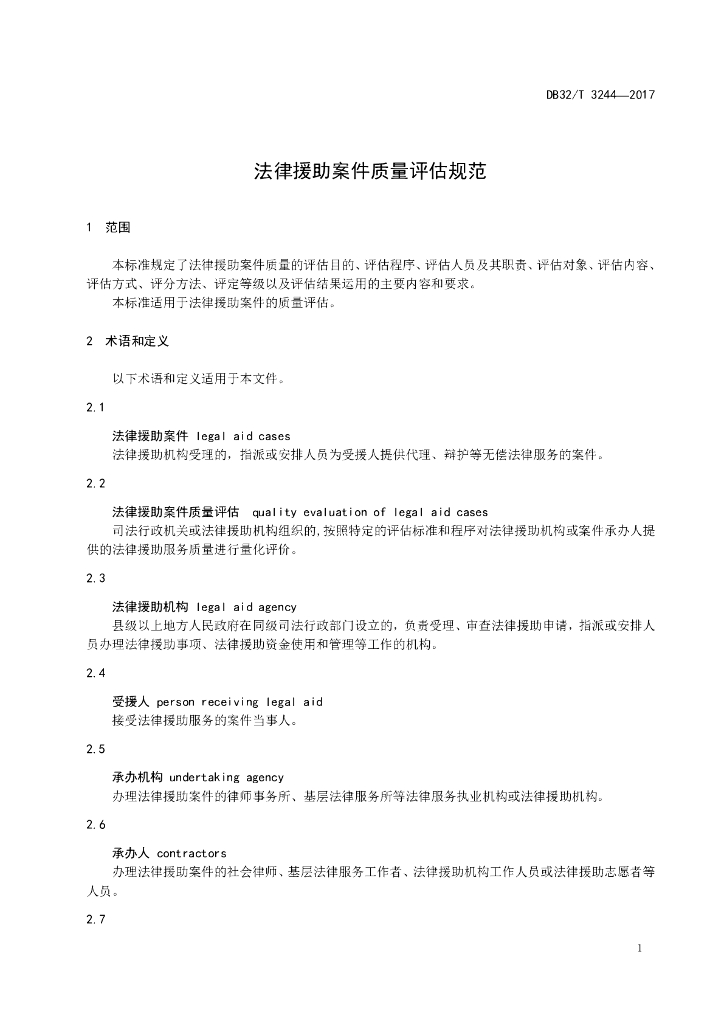 DB32/T 3244—2017

法律援助案件质量评估规范

1 范围

本标准规定了法律援助案件质量的评估目的、评估程序、评估人员及其职责、评估对象、评估内容、评估方式、评分方法、评定等级以及评估结果运用的主要内容和要求。

本标准适用于法律援助案件的质量评估。

2 术语和定义

以下术语和定义适用于本文件。

2.1

法律援助案件 legal aid cases

法律援助机构受理的，指派或安排人员为受援人提供代理、辩护等无偿法律服务的案件。

2.2

法律援助案件质量评估 quality evaluation of legal aid cases

司法行政机关或法律援助机构组织的,按照特定的评估标准和程序对法律援助机构或案件承办人提供的法律援助服务质量进行量化评价。

2.3

法律援助机构 legal aid agency

县级以上地方人民政府在同级司法行政部门设立的，负责受理、审查法律援助申请，指派或安排人员办理法律援助事项、法律援助资金使用和管理等工作的机构。

2.4

受援人 person receiving legal aid

接受法律援助服务的案件当事人。

2.5

承办机构 undertaking agency

办理法律援助案件的律师事务所、基层法律服务所等法律服务执业机构或法律援助机构。

2.6

承办人 contractors

办理法律援助案件的社会律师、基层法律服务工作者、法律援助机构工作人员或法律援助志愿者等人员。

2.7

1